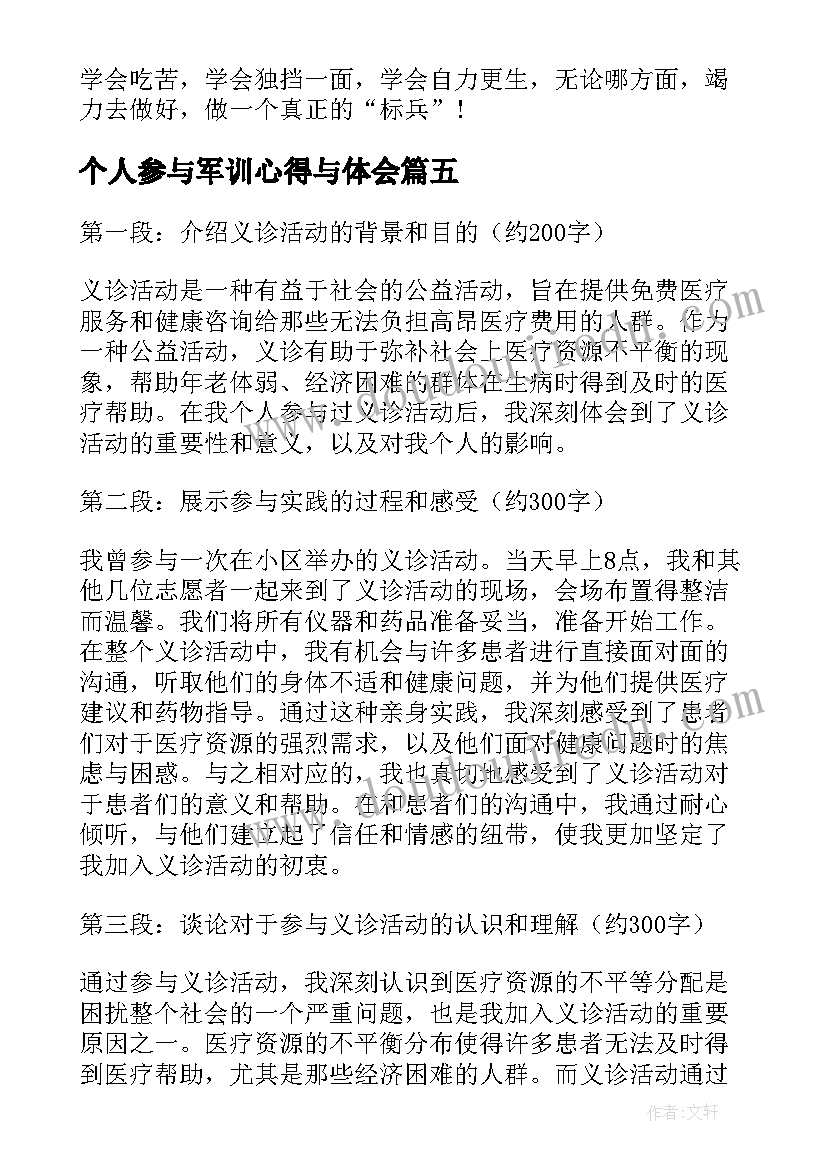 学会吃苦，学会独挡一面，学会自力更生，无论哪方面，竭力去做好，做一个真正的“标兵”！

个人参与军训心得与体会篇五

第一段：介绍义诊活动的背景和目的（约200字）

义诊活动是一种有益于社会的公益活动，旨在提供免费医疗服务和健康咨询给那些无法负担高昂医疗费用的人群。作为一种公益活动，义诊有助于弥补社会上医疗资源不平衡的现象，帮助年老体弱、经济困难的群体在生病时得到及时的医疗帮助。在我个人参与过义诊活动后，我深刻体会到了义诊活动的重要性和意义，以及对我个人的影响。

第二段：展示参与实践的过程和感受（约300字）

我曾参与一次在小区举办的义诊活动。当天早上8点，我和其他几位志愿者一起来到了义诊活动的现场，会场布置得整洁而温馨。我们将所有仪器和药品准备妥当，准备开始工作。在整个义诊活动中，我有机会与许多患者进行直接面对面的沟通，听取他们的身体不适和健康问题，并为他们提供医疗建议和药物指导。通过这种亲身实践，我深刻感受到了患者们对于医疗资源的强烈需求，以及他们面对健康问题时的焦虑与困惑。与之相对应的，我也真切地感受到了义诊活动对于患者们的意义和帮助。在和患者们的沟通中，我通过耐心倾听，与他们建立起了信任和情感的纽带，使我更加坚定了我加入义诊活动的初衷。

第三段：谈论对于参与义诊活动的认识和理解（约300字）

通过参与义诊活动，我深刻认识到医疗资源的不平等分配是困扰整个社会的一个严重问题，也是我加入义诊活动的重要原因之一。医疗资源的不平衡分布使得许多患者无法及时得到医疗帮助，尤其是那些经济困难的人群。而义诊活动通过

作者：文轩